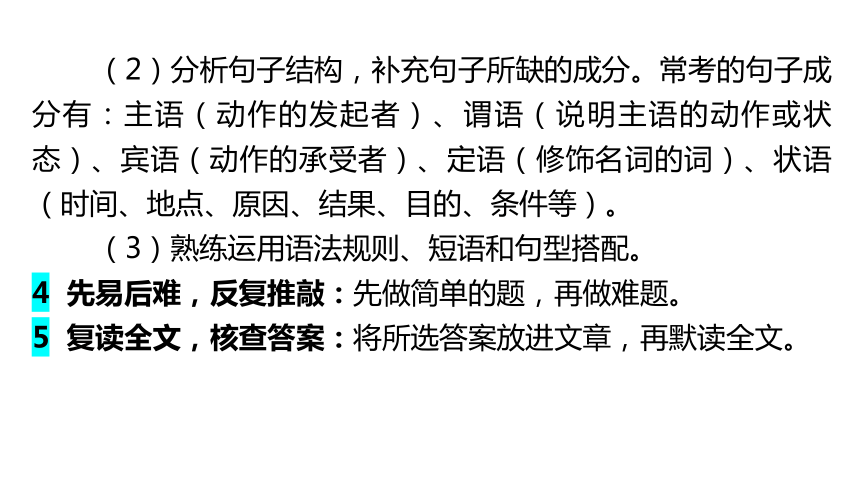 （2）分析句子结构，补充句子所缺的成分。常考的句子成分有：主语（动作的发起者）、谓语（说明主语的动作或状态）、宾语（动作的承受者）、定语（修饰名词的词）、状语（时间、地点、原因、结果、目的、条件等）。

（3）熟练运用语法规则、短语和句型搭配。

4 先易后难，反复推敲：先做简单的题，再做难题。

5 复读全文，核查答案：将所选答案放进文章，再默读全文。